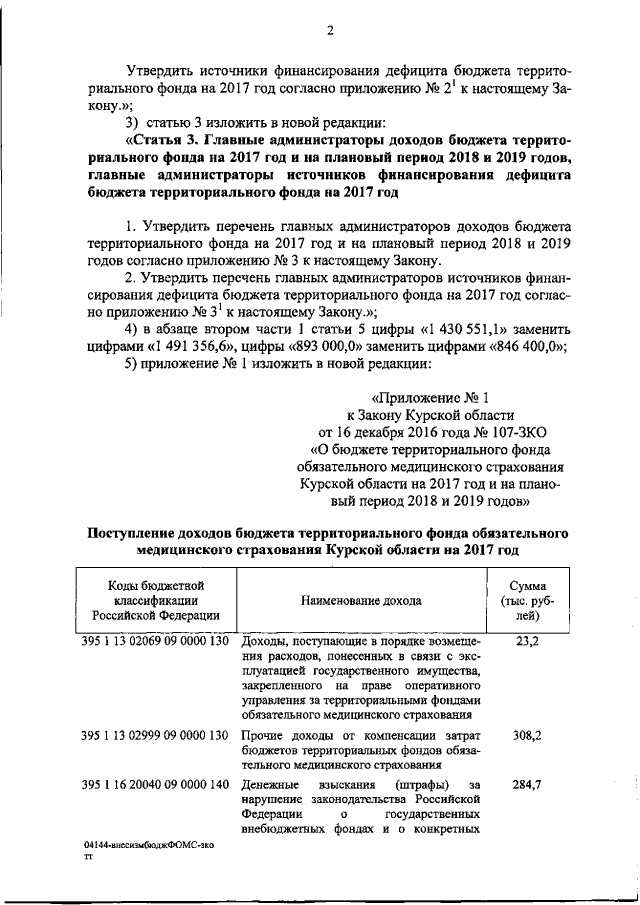 2

Утвердить источники финансирования дефицита бюджета территориального фонда на 2017 год согласно приложению № $2^1$ к настоящему Закону.»;

3) статью 3 изложить в новой редакции:

«Статья 3. Главные администраторы доходов бюджета территориального фонда на 2017 год и на плановый период 2018 и 2019 годов, главные администраторы источников финансирования дефицита бюджета территориального фонда на 2017 год

1. Утвердить перечень главных администраторов доходов бюджета территориального фонда на 2017 год и на плановый период 2018 и 2019 годов согласно приложению № 3 к настоящему Закону.

2. Утвердить перечень главных администраторов источников финансирования дефицита бюджета территориального фонда на 2017 год согласно приложению № $3^1$ к настоящему Закону.»;

4) в абзаце втором части 1 статьи 5 цифры «1 430 551,1» заменить цифрами «1 491 356,6», цифры «893 000,0» заменить цифрами «846 400,0»;

5) приложение № 1 изложить в новой редакции:

«Приложение № 1
к Закону Курской области
от 16 декабря 2016 года № 107-ЗКО
«О бюджете территориального фонда обязательного медицинского страхования Курской области на 2017 год и на плановый период 2018 и 2019 годов»

Поступление доходов бюджета территориального фонда обязательного медицинского страхования Курской области на 2017 год

| Коды бюджетной классификации Российской Федерации | Наименование дохода | Сумма (тыс. рублей) |
|---|---|---|
| 395 1 13 02069 09 0000 130 | Доходы, поступающие в порядке возмещения расходов, понесенных в связи с эксплуатацией государственного имущества, закрепленного на праве оперативного управления за территориальными фондами обязательного медицинского страхования | 23,2 |
| 395 1 13 02999 09 0000 130 | Прочие доходы от компенсации затрат бюджетов территориальных фондов обязательного медицинского страхования | 308,2 |
| 395 1 16 20040 09 0000 140 | Денежные взыскания (штрафы) за нарушение законодательства Российской Федерации о государственных внебюджетных фондах и о конкретных | 284,7 |

04144-внесизмбюджФОМС-зко
тт